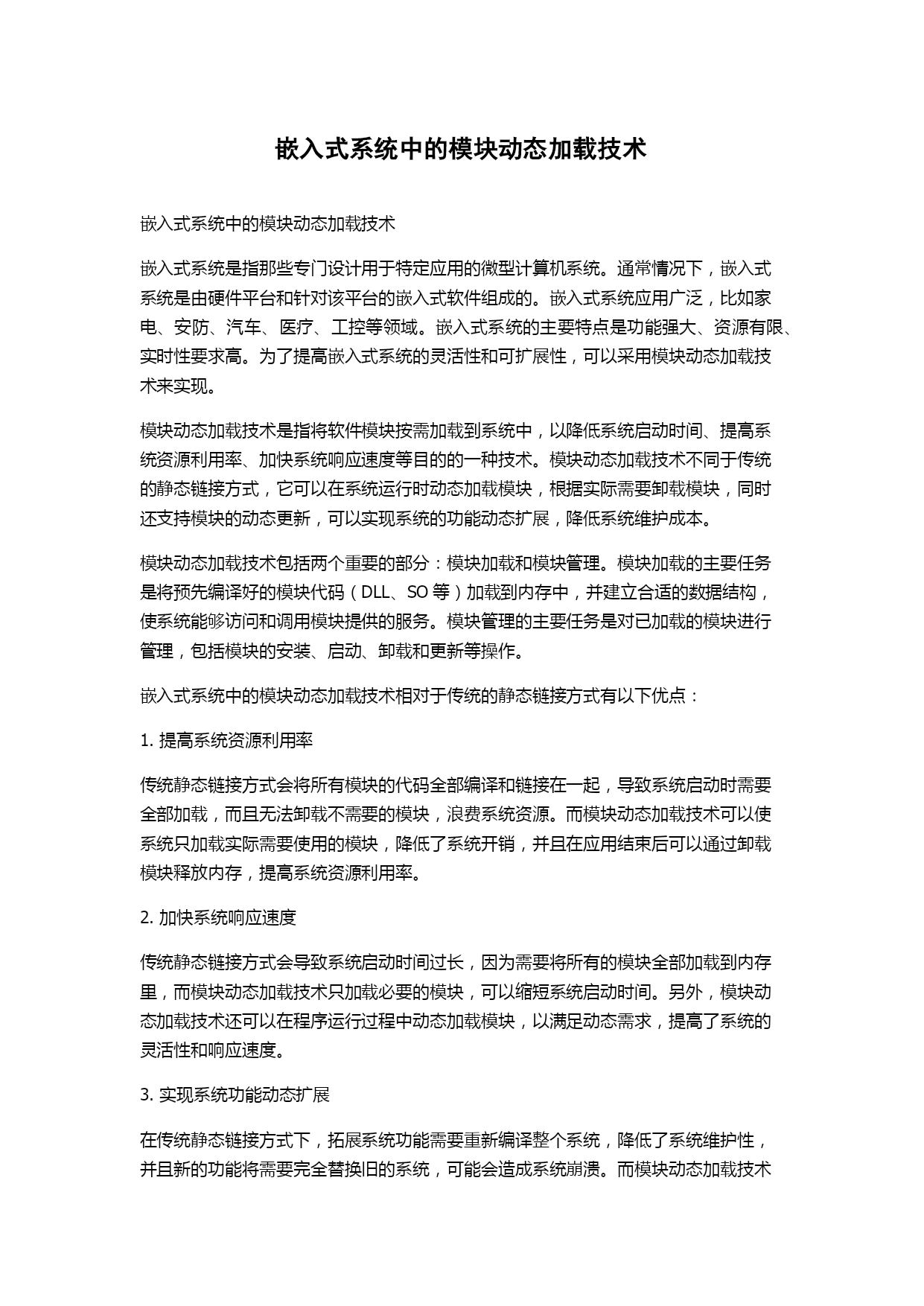 嵌入式系统中的模块动态加载技术

嵌入式系统中的模块动态加载技术

嵌入式系统是指那些专门设计用于特定应用的微型计算机系统。通常情况下，嵌入式系统是由硬件平台和针对该平台的嵌入式软件组成的。嵌入式系统应用广泛，比如家电、安防、汽车、医疗、工控等领域。嵌入式系统的主要特点是功能强大、资源有限、实时性要求高。为了提高嵌入式系统的灵活性和可扩展性，可以采用模块动态加载技术来实现。

模块动态加载技术是指将软件模块按需加载到系统中，以降低系统启动时间、提高系统资源利用率、加快系统响应速度等目的的一种技术。模块动态加载技术不同于传统的静态链接方式，它可以在系统运行时动态加载模块，根据实际需要卸载模块，同时还支持模块的动态更新，可以实现系统的功能动态扩展，降低系统维护成本。

模块动态加载技术包括两个重要的部分：模块加载和模块管理。模块加载的主要任务是将预先编译好的模块代码（DLL、SO 等）加载到内存中，并建立合适的数据结构，使系统能够访问和调用模块提供的服务。模块管理的主要任务是对已加载的模块进行管理，包括模块的安装、启动、卸载和更新等操作。

嵌入式系统中的模块动态加载技术相对于传统的静态链接方式有以下优点：

1. 提高系统资源利用率

传统静态链接方式会将所有模块的代码全部编译和链接在一起，导致系统启动时需要全部加载，而且无法卸载不需要的模块，浪费系统资源。而模块动态加载技术可以使系统只加载实际需要使用的模块，降低了系统开销，并且在应用结束后可以通过卸载模块释放内存，提高系统资源利用率。

2. 加快系统响应速度

传统静态链接方式会导致系统启动时间过长，因为需要将所有的模块全部加载到内存里，而模块动态加载技术只加载必要的模块，可以缩短系统启动时间。另外，模块动态加载技术还可以在程序运行过程中动态加载模块，以满足动态需求，提高了系统的灵活性和响应速度。

3. 实现系统功能动态扩展

在传统静态链接方式下，拓展系统功能需要重新编译整个系统，降低了系统维护性，并且新的功能将需要完全替换旧的系统，可能会造成系统崩溃。而模块动态加载技术